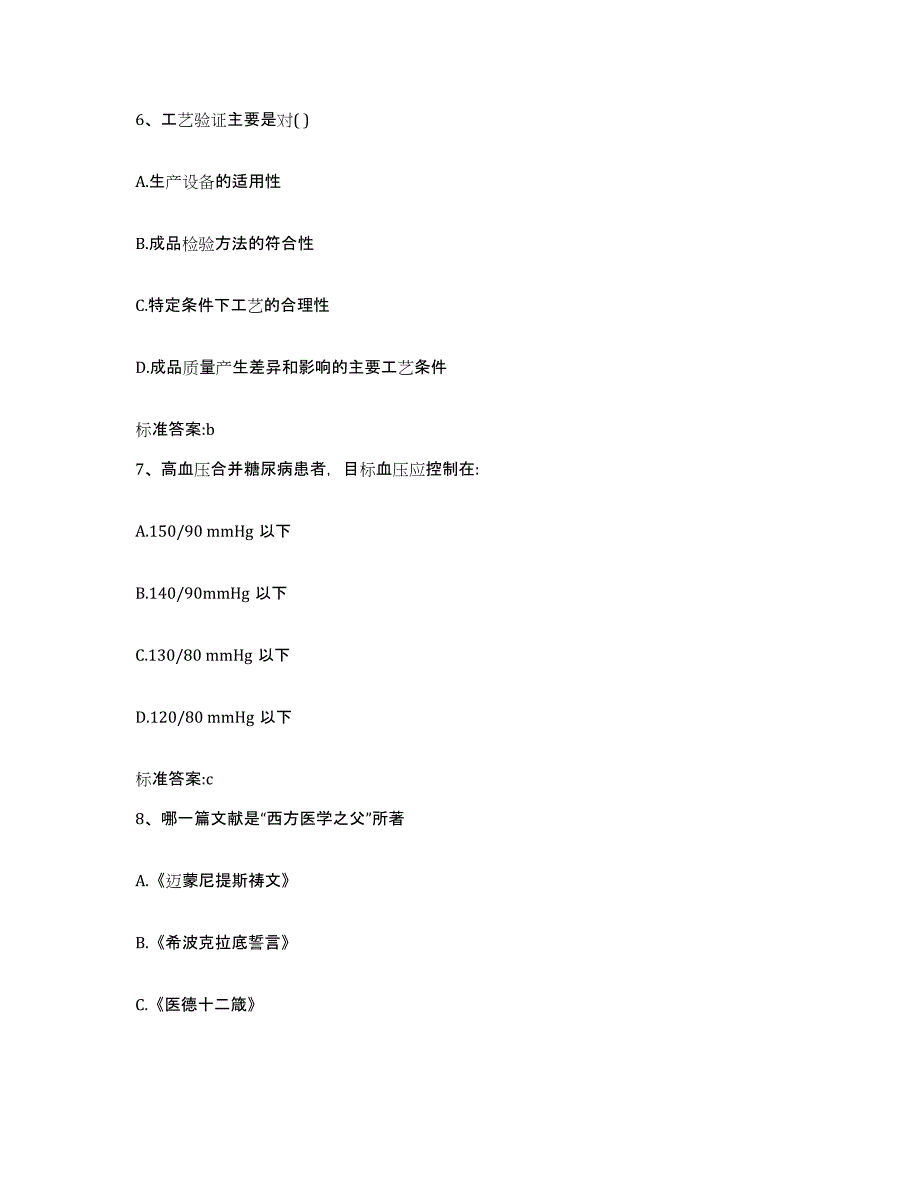 6、工艺验证主要是对( )

A.生产设备的适用性

B.成品检验方法的符合性

C.特定条件下工艺的合理性

D.成品质量产生差异和影响的主要工艺条件

标准答案:b

7、高血压合并糖尿病患者，目标血压应控制在:

A.150/90 mmHg 以下

B.140/90mmHg 以下

C.130/80 mmHg 以下

D.120/80 mmHg 以下

标准答案:c

8、哪一篇文献是“西方医学之父”所著

A.《迈蒙尼提斯祷文》

B.《希波克拉底誓言》

C.《医德十二箴》